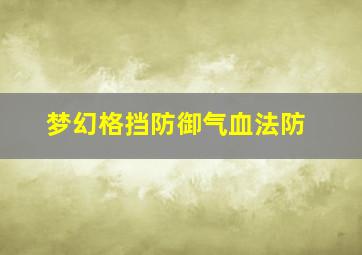 梦幻格挡防御气血法防